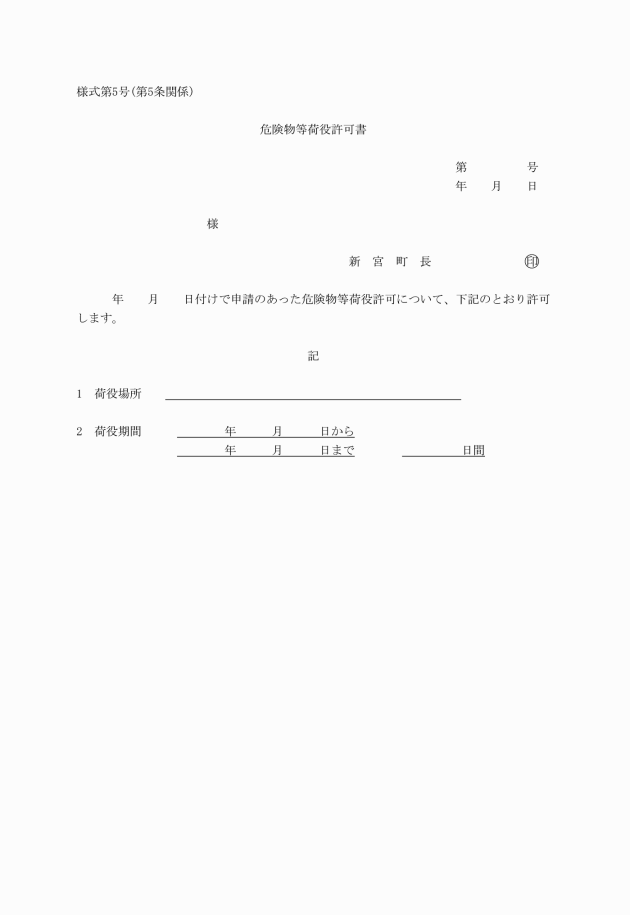 様式第5号(第5条関係)

危険物等荷役許可書

第　　　号
年　月　日

様

新　宮　町　長　　　　　印

年　月　日付けで申請のあった危険物等荷役許可について、下記のとおり許可します。

記

1　荷役場所

2　荷役期間　　年　月　日から
年　月　日まで　　　日間